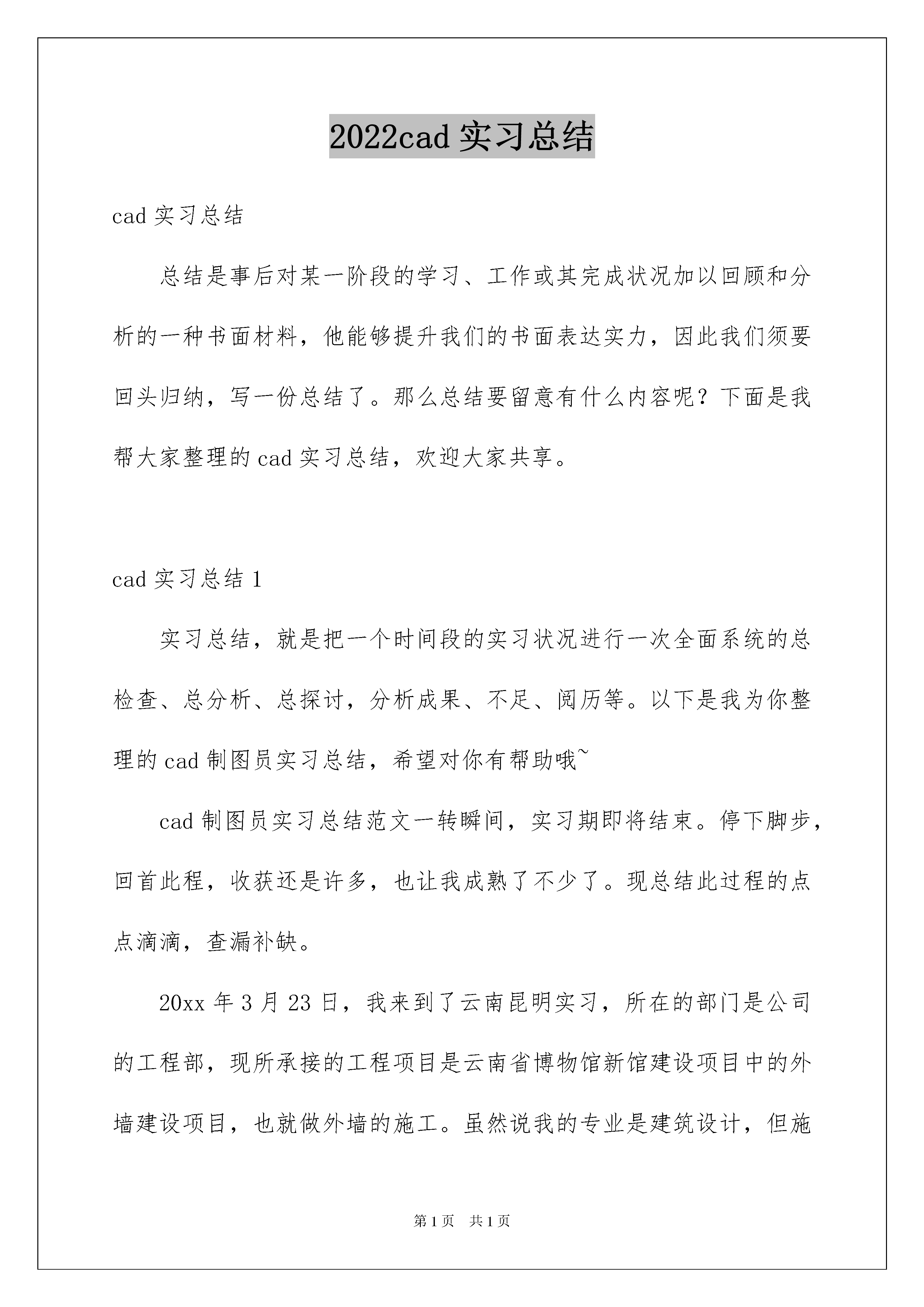 2022cad 实习总结

cad 实习总结

总结是事后对某一阶段的学习、工作或其完成状况加以回顾和分析的一种书面材料，他能够提升我们的书面表达实力，因此我们须要回头归纳，写一份总结了。那么总结要留意有什么内容呢？下面是我帮大家整理的 cad 实习总结，欢迎大家共享。

cad 实习总结 1

实习总结，就是把一个时间段的实习状况进行一次全面系统的总检查、总分析、总探讨，分析成果、不足、阅历等。以下是我为你整理的 cad 制图员实习总结，希望对你有帮助哦~

cad 制图员实习总结范文一转瞬间，实习期即将结束。停下脚步，回首此程，收获还是许多，也让我成熟了不少了。现总结此过程的点点滴滴，查漏补缺。

20xx 年 3 月 23 日，我来到了云南昆明实习，所在的部门是公司的工程部，现所承接的工程项目是云南省博物馆新馆建设项目中的外墙建设项目，也就做外墙的施工。虽然说我的专业是建筑设计，但施

第 1 页　共 1 页